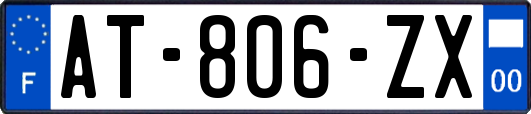 F
AT-806-ZX
00